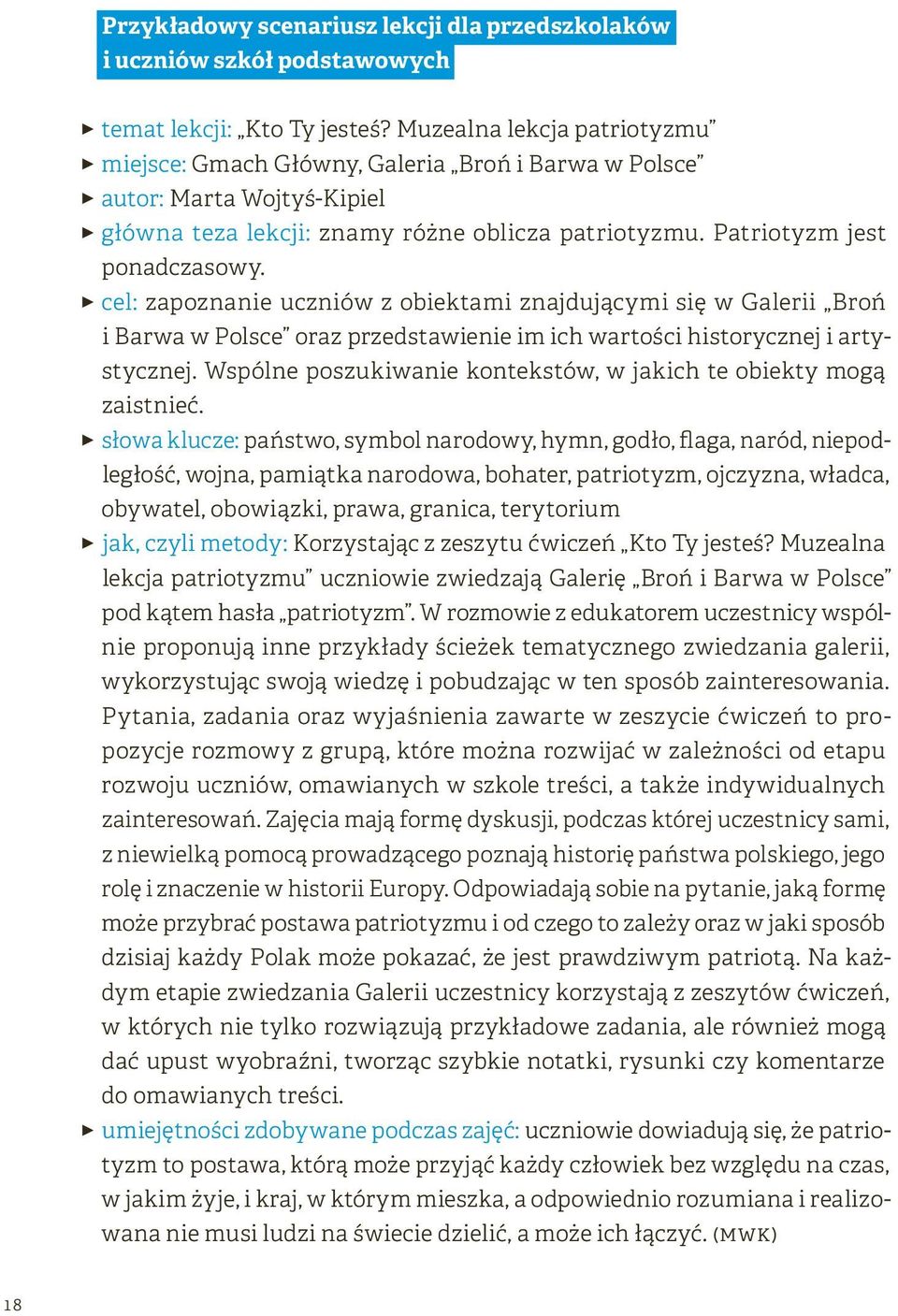 Przykładowy scenariusz lekcji dla przedszkolaków i uczniów szkół podstawowych

▶ temat lekcji: „Kto Ty jesteś? Muzealna lekcja patriotyzmu”
▶ miejsce: Gmach Główny, Galeria „Broń i Barwa w Polsce”
▶ autor: Marta Wojtyś-Kipiel
▶ główna teza lekcji: znamy różne oblicza patriotyzmu. Patriotyzm jest ponadczasowy.
▶ cel: zapoznanie uczniów z obiektami znajdującymi się w Galerii „Broń i Barwa w Polsce” oraz przedstawienie im ich wartości historycznej i artystycznej. Wspólne poszukiwanie kontekstów, w jakich te obiekty mogą zaistnieć.
▶ słowa klucze: państwo, symbol narodowy, hymn, godło, flaga, naród, niepodległość, wojna, pamiątka narodowa, bohater, patriotyzm, ojczyzna, władca, obywatel, obowiązki, prawa, granica, terytorium
▶ jak, czyli metody: Korzystając z zeszytu ćwiczeń „Kto Ty jesteś? Muzealna lekcja patriotyzmu” uczniowie zwiedzają Galerię „Broń i Barwa w Polsce” pod kątem hasła „patriotyzm”. W rozmowie z edukatorem uczestnicy wspólnie proponują inne przykłady ścieżek tematycznego zwiedzania galerii, wykorzystując swoją wiedzę i pobudzając w ten sposób zainteresowania. Pytania, zadania oraz wyjaśnienia zawarte w zeszycie ćwiczeń to propozycje rozmowy z grupą, które można rozwijać w zależności od etapu rozwoju uczniów, omawianych w szkole treści, a także indywidualnych zainteresowań. Zajęcia mają formę dyskusji, podczas której uczestnicy sami, z niewielką pomocą prowadzącego poznają historię państwa polskiego, jego rolę i znaczenie w historii Europy. Odpowiadają sobie na pytanie, jaką formę może przybrać postawa patriotyzmu i od czego to zależy oraz w jaki sposób dzisiaj każdy Polak może pokazać, że jest prawdziwym patriotą. Na każdym etapie zwiedzania Galerii uczestnicy korzystają z zeszytów ćwiczeń, w których nie tylko rozwiązują przykładowe zadania, ale również mogą dać upust wyobraźni, tworząc szybkie notatki, rysunki czy komentarze do omawianych treści.
▶ umiejętności zdobywane podczas zajęć: uczniowie dowiadują się, że patriotyzm to postawa, którą może przyjąć każdy człowiek bez względu na czas, w jakim żyje, i kraj, w którym mieszka, a odpowiednio rozumiana i realizowana nie musi ludzi na świecie dzielić, a może ich łączyć. (MWK)

18